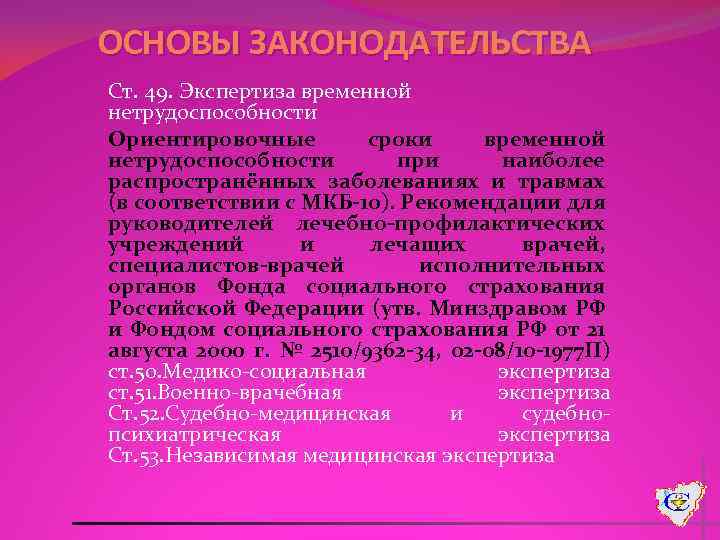 ОСНОВЫ ЗАКОНОДАТЕЛЬСТВА

Ст. 49. Экспертиза временной нетрудоспособности

Ориентировочные сроки временной нетрудоспособности при наиболее распространённых заболеваниях и травмах (в соответствии с МКБ-10). Рекомендации для руководителей лечебно-профилактических учреждений и лечащих врачей, специалистов-врачей исполнительных органов Фонда социального страхования Российской Федерации (утв. Минздравом РФ и Фондом социального страхования РФ от 21 августа 2000 г. № 2510/9362-34, 02-08/10-1977П)

ст.50.Медико-социальная экспертиза
ст.51.Военно-врачебная экспертиза
Ст.52.Судебно-медицинская и судебно-психиатрическая экспертиза
Ст.53.Независимая медицинская экспертиза